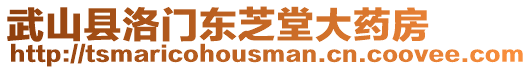 武山县洛门东芝堂大药房
http://tsmaricohousman.cn.coovee.com